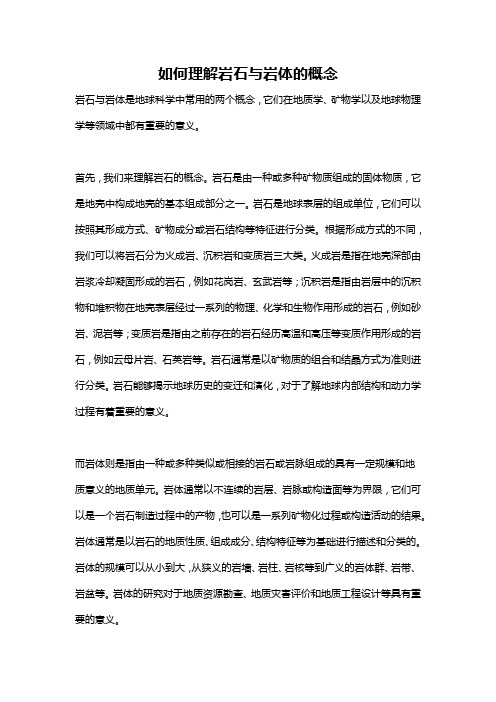 如何理解岩石与岩体的概念

岩石与岩体是地球科学中常用的两个概念，它们在地质学、矿物学以及地球物理学等领域中都有重要的意义。

首先，我们来理解岩石的概念。岩石是由一种或多种矿物质组成的固体物质，它是地壳中构成地壳的基本组成部分之一。岩石是地球表层的组成单位，它们可以按照其形成方式、矿物成分或岩石结构等特征进行分类。根据形成方式的不同，我们可以将岩石分为火成岩、沉积岩和变质岩三大类。火成岩是指在地壳深部由岩浆冷却凝固形成的岩石，例如花岗岩、玄武岩等；沉积岩是指由岩层中的沉积物和堆积物在地壳表层经过一系列的物理、化学和生物作用形成的岩石，例如砂岩、泥岩等；变质岩是指由之前存在的岩石经历高温和高压等变质作用形成的岩石，例如云母片岩、石英岩等。岩石通常是以矿物质的组合和结晶方式为准则进行分类。岩石能够揭示地球历史的变迁和演化，对于了解地球内部结构和动力学过程有着重要的意义。

而岩体则是指由一种或多种类似或相接的岩石或岩脉组成的具有一定规模和地质意义的地质单元。岩体通常以不连续的岩层、岩脉或构造面等为界限，它们可以是一个岩石制造过程中的产物，也可以是一系列矿物化过程或构造活动的结果。岩体通常是以岩石的地质性质、组成成分、结构特征等为基础进行描述和分类的。岩体的规模可以从小到大，从狭义的岩墙、岩柱、岩核等到广义的岩体群、岩带、岩盆等。岩体的研究对于地质资源勘查、地质灾害评价和地质工程设计等具有重要的意义。